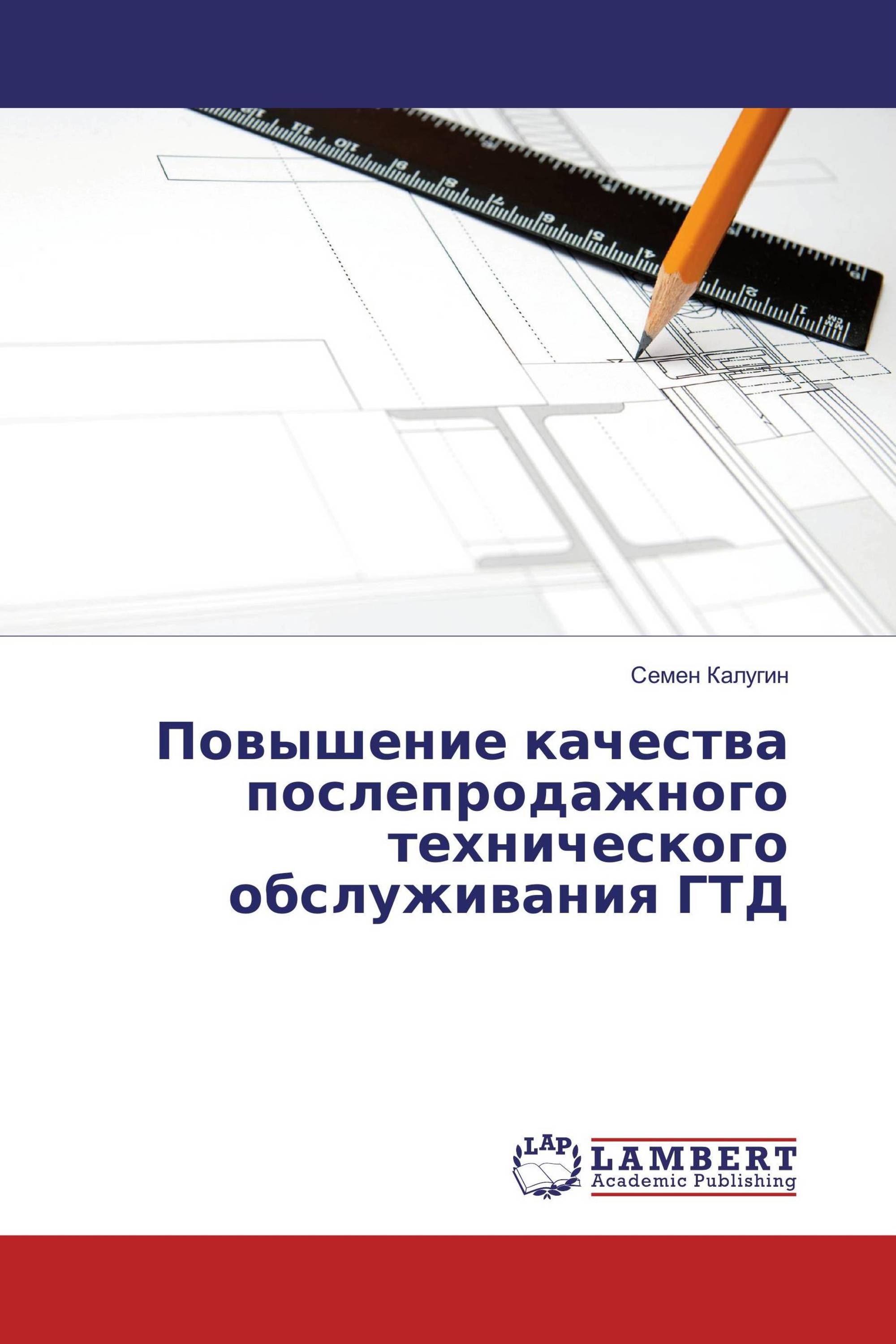 Семен Калугин

Повышение качества послепродажного технического обслуживания ГТД

LAP
LAMBERT
Academic Publishing